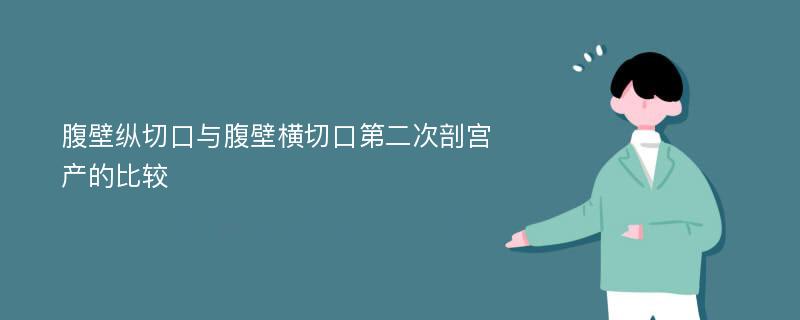 腹壁纵切口与腹壁横切口第二次剖宫产的比较